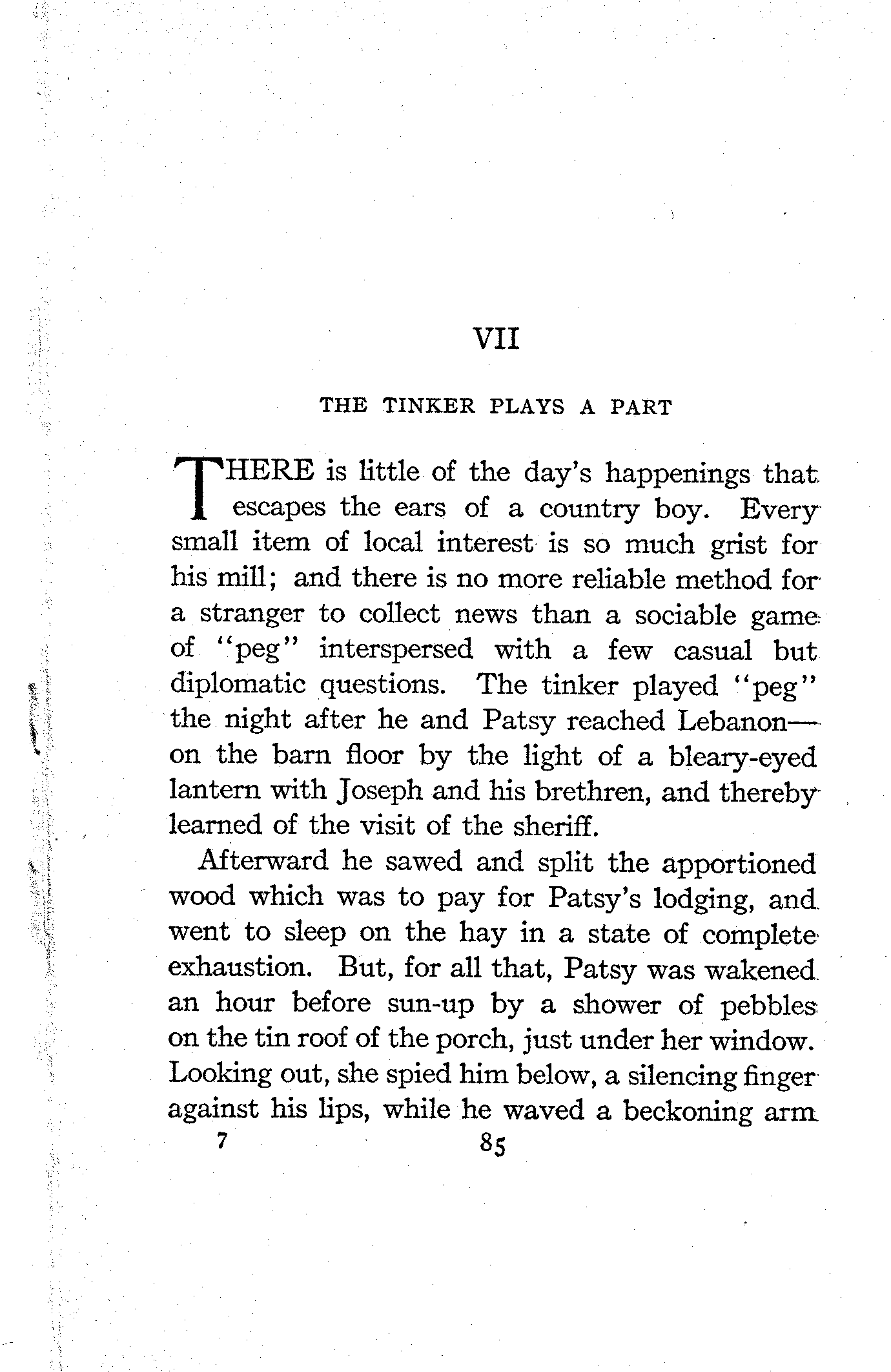 VII

THE TINKER PLAYS A PART

THERE is little of the day's happenings that escapes the ears of a country boy. Every small item of local interest is so much grist for his mill; and there is no more reliable method for a stranger to collect news than a sociable game of "peg" interspersed with a few casual but diplomatic questions. The tinker played "peg" the night after he and Patsy reached Lebanon—on the barn floor by the light of a bleary-eyed lantern with Joseph and his brethren, and thereby learned of the visit of the sheriff.

Afterward he sawed and split the apportioned wood which was to pay for Patsy's lodging, and went to sleep on the hay in a state of complete exhaustion. But, for all that, Patsy was wakened an hour before sun-up by a shower of pebbles on the tin roof of the porch, just under her window. Looking out, she spied him below, a silencing finger against his lips, while he waved a beckoning arm

7 85